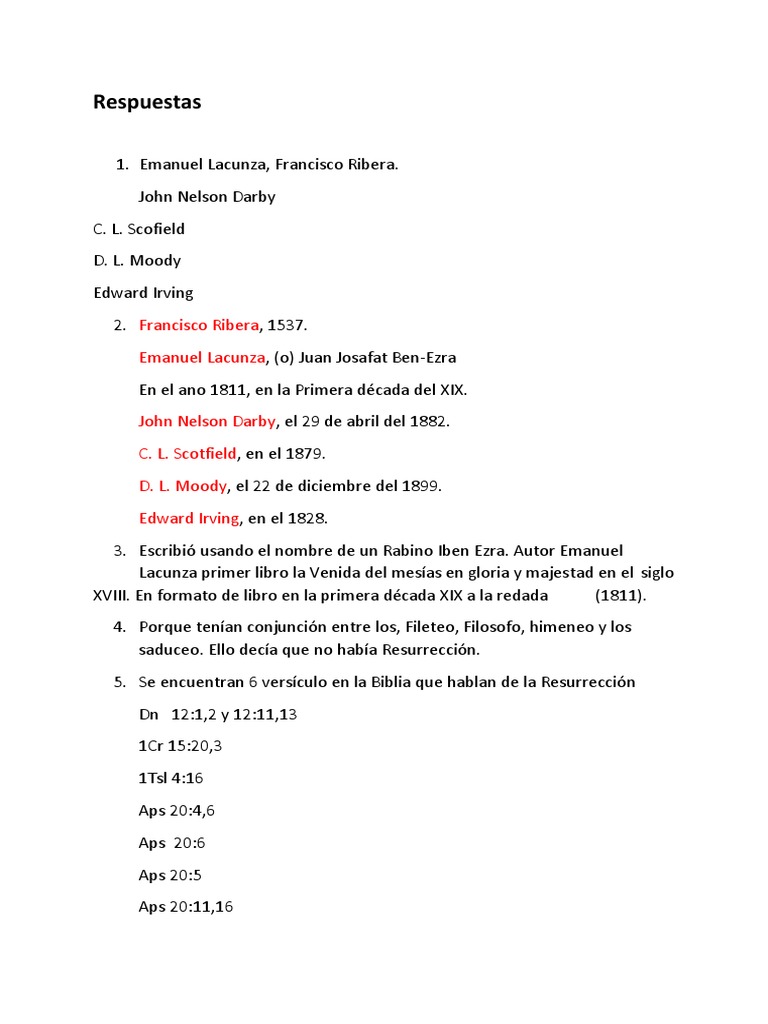 Respuestas

1. Emanuel Lacunza, Francisco Ribera.

John Nelson Darby

C. L. Scofield

D. L. Moody

Edward Irving

2. Francisco Ribera, 1537.

Emanuel Lacunza, (o) Juan Josafat Ben-Ezra

En el ano 1811, en la Primera década del XIX.

John Nelson Darby, el 29 de abril del 1882.

C. L. Scotfield, en el 1879.

D. L. Moody, el 22 de diciembre del 1899.

Edward Irving, en el 1828.

3. Escribió usando el nombre de un Rabino Iben Ezra. Autor Emanuel Lacunza primer libro la Venida del mesías en gloria y majestad en el siglo XVIII. En formato de libro en la primera década XIX a la redada (1811).

4. Porque tenían conjunción entre los, Fileteo, Filosofo, himeneo y los saduceo. Ello decía que no había Resurrección.

5. Se encuentran 6 versículo en la Biblia que hablan de la Resurrección

Dn 12:1,2 y 12:11,13

1Cr 15:20,3

1Tsl 4:16

Aps 20:4,6

Aps 20:6

Aps 20:5

Aps 20:11,16